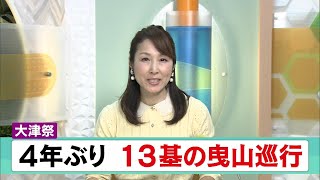 大津祭

4年ぶり　13基の曳山巡行